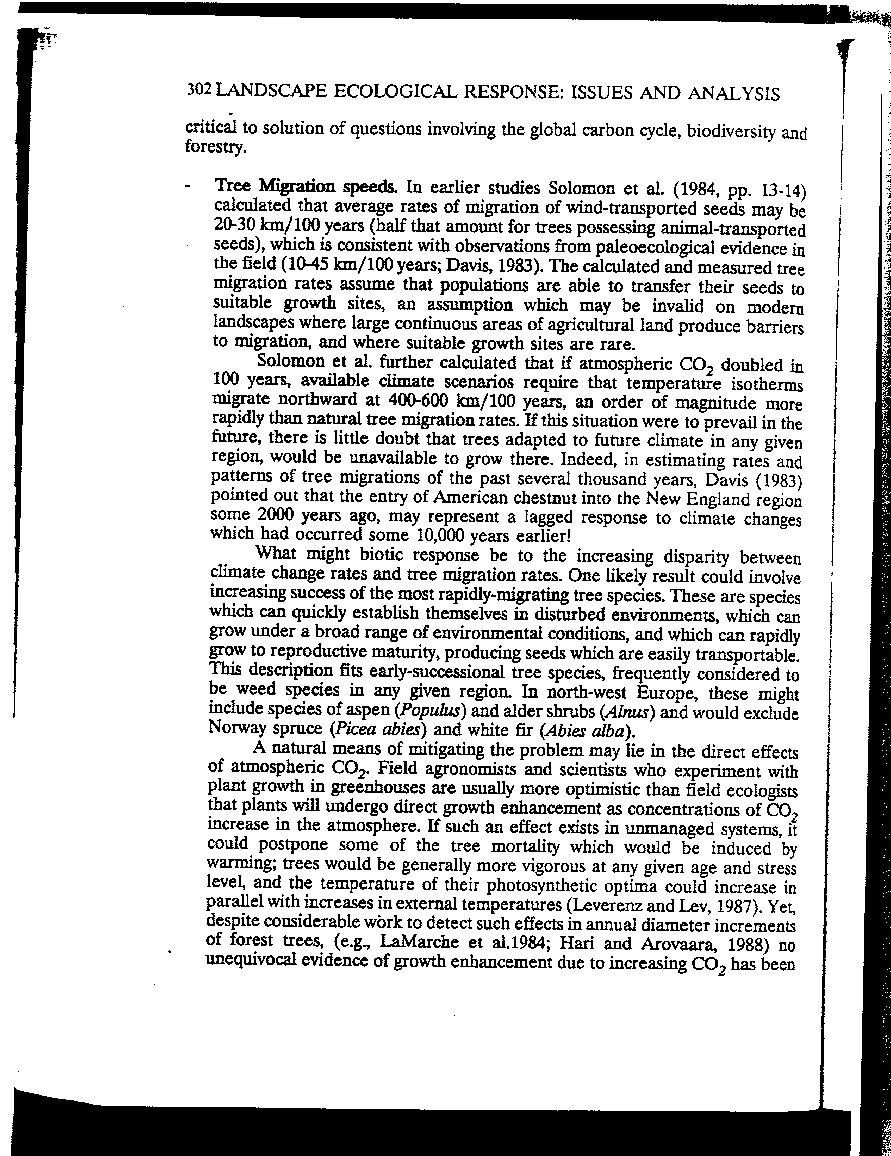 302 LANDSCAPE ECOLOGICAL RESPONSE: ISSUES AND ANALYSIS

critical to solution of questions involving the global carbon cycle, biodiversity and forestry.

- Tree Migration speeds. In earlier studies Solomon et al. (1984, pp. 13-14) calculated that average rates of migration of wind-transported seeds may be 20-30 km/100 years (half that amount for trees possessing animal-transported seeds), which is consistent with observations from paleoecological evidence in the field (10-45 km/100 years; Davis, 1983). The calculated and measured tree migration rates assume that populations are able to transfer their seeds to suitable growth sites, an assumption which may be invalid on modern landscapes where large continuous areas of agricultural land produce barriers to migration, and where suitable growth sites are rare.

Solomon et al. further calculated that if atmospheric $CO_2$ doubled in 100 years, available climate scenarios require that temperature isotherms migrate northward at 400-600 km/100 years, an order of magnitude more rapidly than natural tree migration rates. If this situation were to prevail in the future, there is little doubt that trees adapted to future climate in any given region, would be unavailable to grow there. Indeed, in estimating rates and patterns of tree migrations of the past several thousand years, Davis (1983) pointed out that the entry of American chestnut into the New England region some 2000 years ago, may represent a lagged response to climate changes which had occurred some 10,000 years earlier!

What might biotic response be to the increasing disparity between climate change rates and tree migration rates. One likely result could involve increasing success of the most rapidly-migrating tree species. These are species which can quickly establish themselves in disturbed environments, which can grow under a broad range of environmental conditions, and which can rapidly grow to reproductive maturity, producing seeds which are easily transportable. This description fits early-successional tree species, frequently considered to be weed species in any given region. In north-west Europe, these might include species of aspen (Populus) and alder shrubs (Alnus) and would exclude Norway spruce (Picea abies) and white fir (Abies alba).

A natural means of mitigating the problem may lie in the direct effects of atmospheric $CO_2$. Field agronomists and scientists who experiment with plant growth in greenhouses are usually more optimistic than field ecologists that plants will undergo direct growth enhancement as concentrations of $CO_2$ increase in the atmosphere. If such an effect exists in unmanaged systems, it could postpone some of the tree mortality which would be induced by warming; trees would be generally more vigorous at any given age and stress level, and the temperature of their photosynthetic optima could increase in parallel with increases in external temperatures (Leverenz and Lev, 1987). Yet, despite considerable work to detect such effects in annual diameter increments of forest trees, (e.g., LaMarche et al.1984; Hari and Arovaara, 1988) no unequivocal evidence of growth enhancement due to increasing $CO_2$ has been